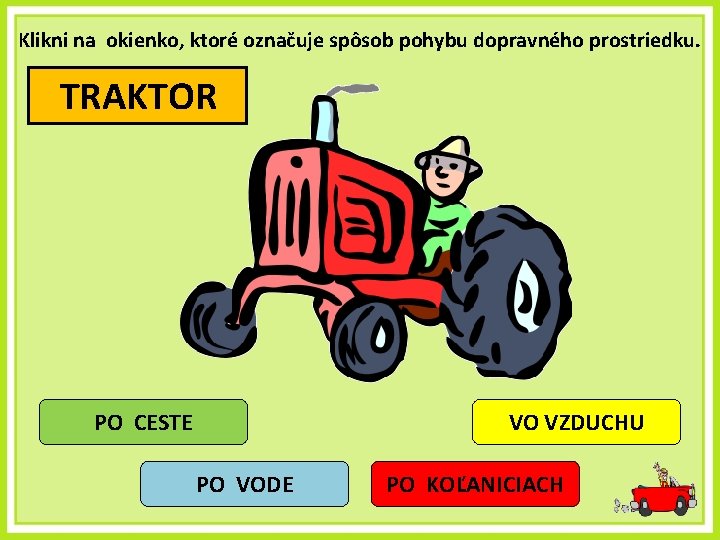 Klikni na okienko, ktoré označuje spôsob pohybu dopravného prostriedku.

TRAKTOR

PO CESTE

VO VZDUCHU

PO VODE

PO KOĽANICIACH